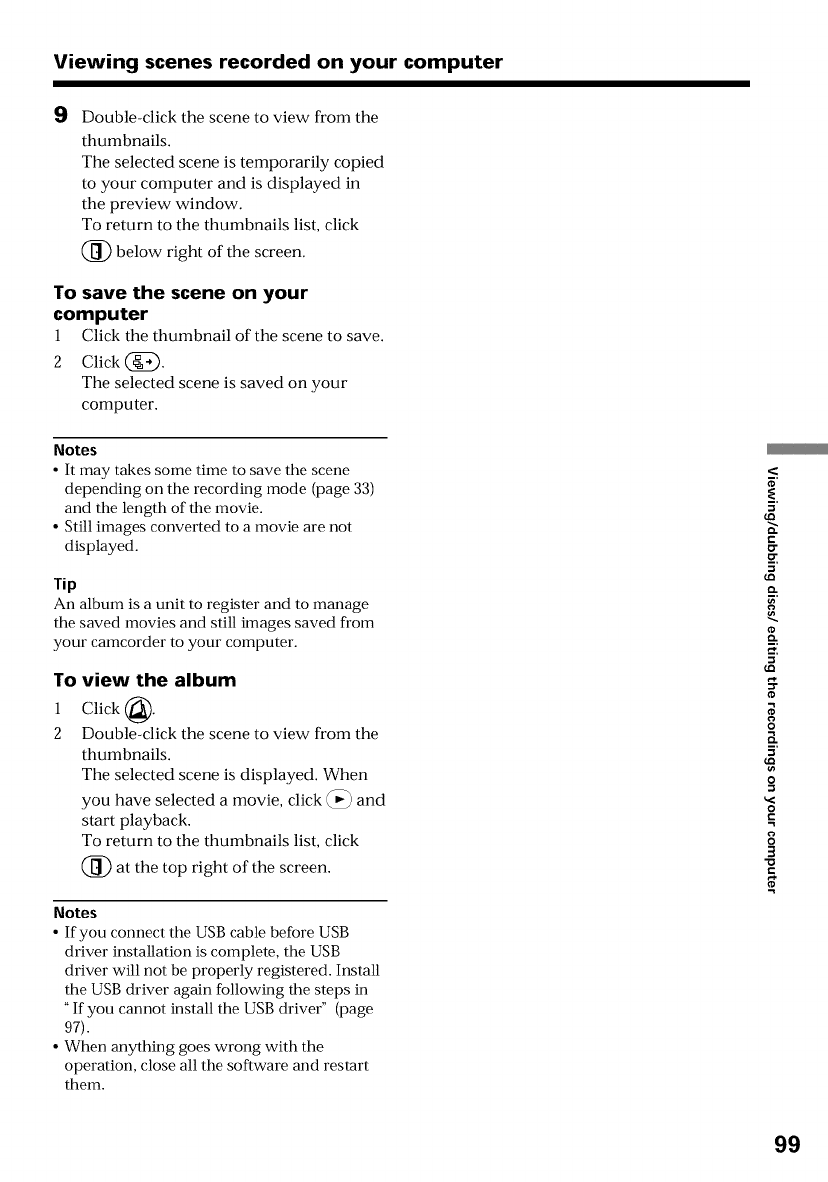 Viewing scenes recorded on your computer

9 Double-click the scene to view from the thumbnails.
The selected scene is temporarily copied to your computer and is displayed in the preview window.
To return to the thumbnails list, click below right of the screen.

To save the scene on your computer

1 Click the thumbnail of the scene to save.
2 Click .
The selected scene is saved on your computer.

Notes
• It may takes some time to save the scene depending on the recording mode (page 33) and the length of the movie.
• Still images converted to a movie are not displayed.

Tip
An album is a unit to register and to manage the saved movies and still images saved from your camcorder to your computer.

To view the album

1 Click .
2 Double-click the scene to view from the thumbnails.
The selected scene is displayed. When you have selected a movie, click and start playback.
To return to the thumbnails list, click at the top right of the screen.

Notes
• If you connect the USB cable before USB driver installation is complete, the USB driver will not be properly registered. Install the USB driver again following the steps in "If you cannot install the USB driver" (page 97).
• When anything goes wrong with the operation, close all the software and restart them.

Viewing/dubbing discs/ editing the recordings on your computer

99